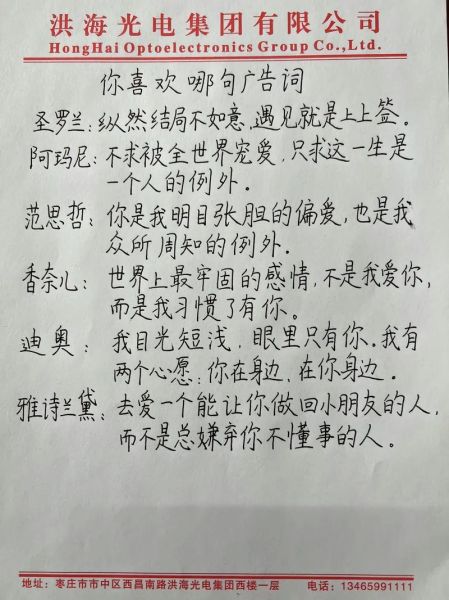 洪海光电集团有限公司
HongHai Optoelectronics Group Co.,Ltd.

你喜欢哪句广告词

圣罗兰：纵然结局不如意，遇见就是上上签。

阿玛尼：不求被全世界宠爱，只求这一生是一个人的例外。

范思哲：你是我明目张胆的偏爱，也是我众所周知的例外。

香奈儿：世界上最牢固的感情，不是我爱你，而是我习惯了有你。

迪奥：我目光短浅，眼里只有你。我有两个心愿：你在身边，在你身边。

雅诗兰黛：去爱一个能让你做回小朋友的人，而不是总嫌弃你不懂事的人。

地址：枣庄市市中区西昌南路洪海光电集团西楼一层　电话：13465991111